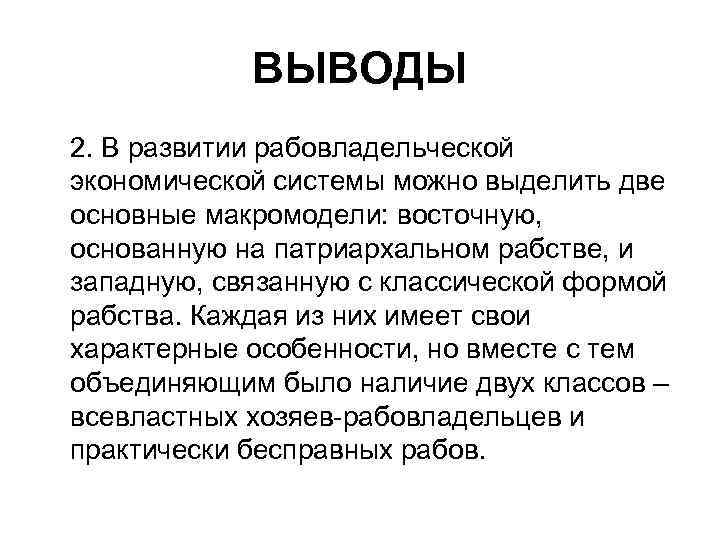 ВЫВОДЫ

2. В развитии рабовладельческой экономической системы можно выделить две основные макромодели: восточную, основанную на патриархальном рабстве, и западную, связанную с классической формой рабства. Каждая из них имеет свои характерные особенности, но вместе с тем объединяющим было наличие двух классов – всевластных хозяев-рабовладельцев и практически бесправных рабов.